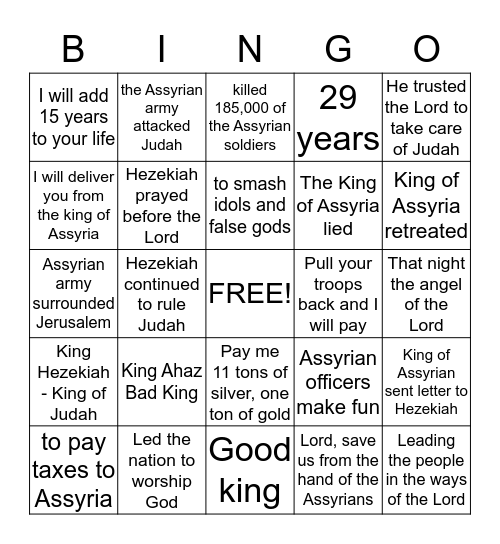 | B | I | N | G | O |
|---|---|---|---|---|
| I will add 15 years to your life | the Assyrian army attacked Judah | killed 185,000 of the Assyrian soldiers | 29 years | He trusted the Lord to take care of Judah |
| I will deliver you from the king of Assyria | Hezekiah prayed before the Lord | to smash idols and false gods | The King of Assyria lied | King of Assyria retreated |
| Assyrian army surrounded Jerusalem | Hezekiah continued to rule Judah | FREE! | Pull your troops back and I will pay | That night the angel of the Lord |
| King Hezekiah - King of Judah | King Ahaz Bad King | Pay me 11 tons of silver, one ton of gold | Assyrian officers make fun | King of Assyrian sent letter to Hezekiah |
| to pay taxes to Assyria | Led the nation to worship God | Good king | Lord, save us from the hand of the Assyrians | Leading the people in the ways of the Lord |